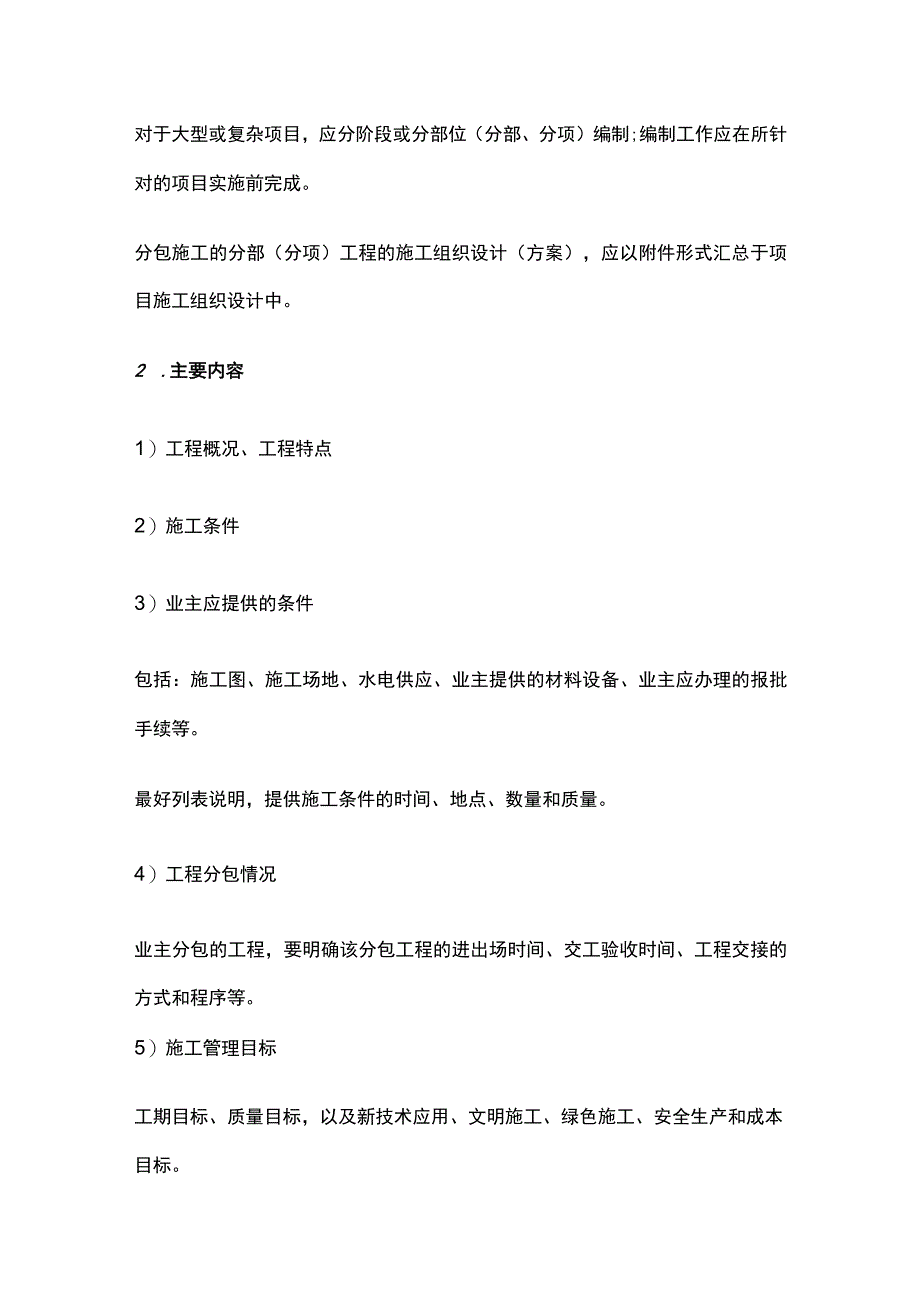 对于大型或复杂项目，应分阶段或分部位（分部、分项）编制;编制工作应在所针对的项目实施前完成。

分包施工的分部（分项）工程的施工组织设计（方案），应以附件形式汇总于项目施工组织设计中。

2　.主要内容

1）工程概况、工程特点

2）施工条件

3）业主应提供的条件

包括：施工图、施工场地、水电供应、业主提供的材料设备、业主应办理的报批手续等。

最好列表说明，提供施工条件的时间、地点、数量和质量。

4）工程分包情况

业主分包的工程，要明确该分包工程的进出场时间、交工验收时间、工程交接的方式和程序等。

5）施工管理目标

工期目标、质量目标，以及新技术应用、文明施工、绿色施工、安全生产和成本目标。